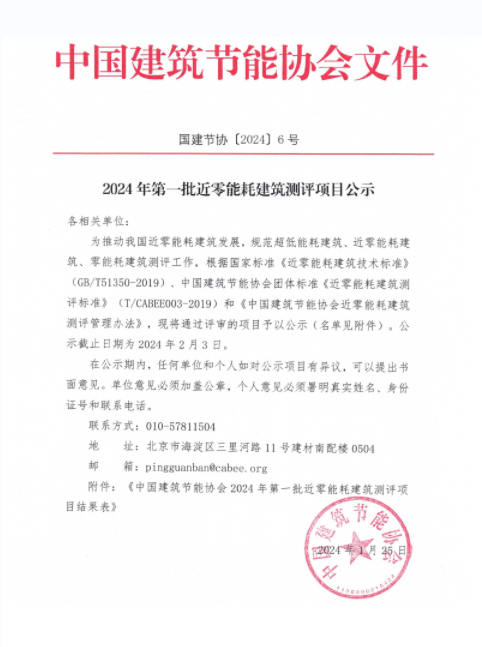 中国建筑节能协会文件

国建节协〔2024〕6号

2024年第一批近零能耗建筑测评项目公示

各相关单位：

为推动我国近零能耗建筑发展，规范超低能耗建筑、近零能耗建筑、零能耗建筑测评工作，根据国家标准《近零能耗建筑技术标准》（GB/T51350-2019）、中国建筑节能协会团体标准《近零能耗建筑测评标准》（T/CABEE003-2019）和《中国建筑节能协会近零能耗建筑测评管理办法》，现将通过评审的项目予以公示（名单见附件）。公示截止日期为2024年2月3日。

在公示期内，任何单位和个人如对公示项目有异议，可以提出书面意见。单位意见必须加盖公章，个人意见必须署明真实姓名、身份证号和联系电话。

联系方式：010-57811504

地　　址：北京市海淀区三里河路11号建材南配楼0504

邮　　箱：pingguanban@cabee.org

附件：《中国建筑节能协会2024年第一批近零能耗建筑测评项目结果表》

中国建筑节能协会

2024年1月25日